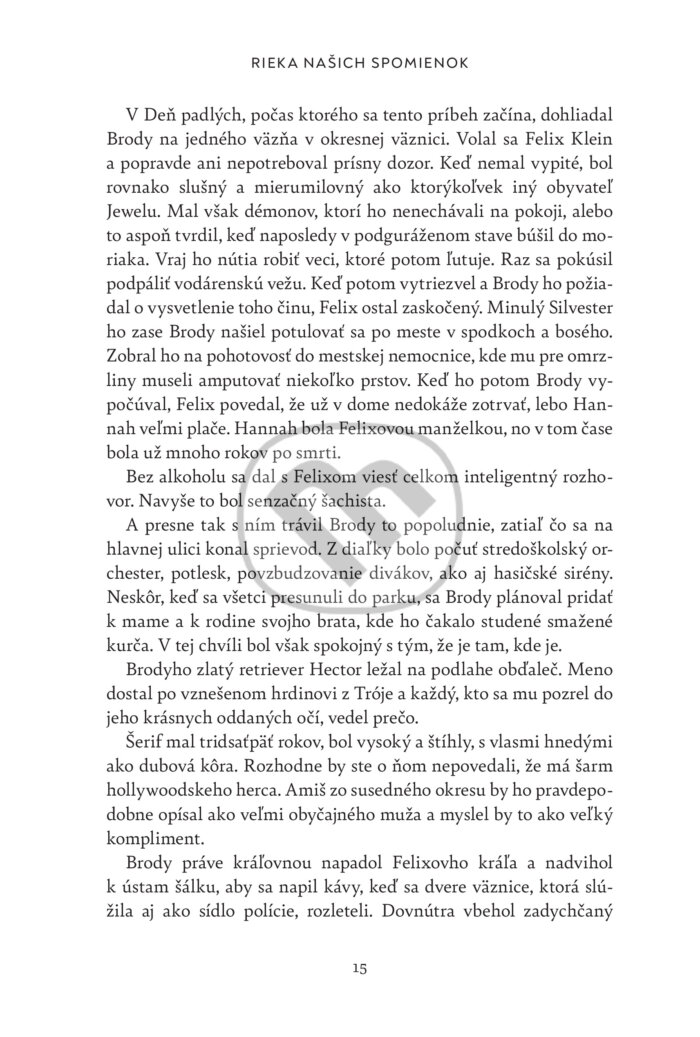 RIEKA NAŠICH SPOMIENOK

V Deň padlých, počas ktorého sa tento príbeh začína, dohliadal Brody na jedného väzňa v okresnej väznici. Volal sa Felix Klein a popravde ani nepotreboval prísny dozor. Keď nemal vypité, bol rovnako slušný a mierumilovný ako ktorýkoľvek iný obyvateľ Jewelu. Mal však démonov, ktorí ho nenechávali na pokoji, alebo to aspoň tvrdil, keď naposledy v podguráženom stave búšil do moriaka. Vraj ho nútia robiť veci, ktoré potom ľutuje. Raz sa pokúsil podpáliť vodárenskú vežu. Keď potom vytriezvel a Brody ho požiadal o vysvetlenie toho činu, Felix ostal zaskočený. Minulý Silvester ho zase Brody našiel potulovať sa po meste v spodkoch a bosého. Zobral ho na pohotovosť do mestskej nemocnice, kde mu pre omrzliny museli amputovať niekoľko prstov. Keď ho potom Brody vypočúval, Felix povedal, že už v dome nedokáže zotrvať, lebo Hannah veľmi plače. Hannah bola Felixovou manželkou, no v tom čase bola už mnoho rokov po smrti.

Bez alkoholu sa dal s Felixom viesť celkom inteligentný rozhovor. Navyše to bol senzačný šachista.

A presne tak s ním trávil Brody to popoludnie, zatiaľ čo sa na hlavnej ulici konal sprievod. Z diaľky bolo počuť stredoškolský orchester, potlesk, povzbudzovanie divákov, ako aj hasičské sirény. Neskôr, keď sa všetci presunuli do parku, sa Brody plánoval pridať k mame a k rodine svojho brata, kde ho čakalo studené smažené kurča. V tej chvíli bol však spokojný s tým, že je tam, kde je.

Brodyho zlatý retriever Hector ležal na podlahe obďaleč. Meno dostal po vznešenom hrdinovi z Tróje a každý, kto sa mu pozrel do jeho krásnych oddaných očí, vedel prečo.

Šerif mal tridsaťpäť rokov, bol vysoký a štíhly, s vlasmi hnedými ako dubová kôra. Rozhodne by ste o ňom nepovedali, že má šarm hollywoodskeho herca. Amiš zo susedného okresu by ho pravdepodobne opísal ako veľmi obyčajného muža a myslel by to ako veľký kompliment.

Brody práve kráľovnou napadol Felixovho kráľa a nadvihol k ústam šálku, aby sa napil kávy, keď sa dvere väznice, ktorá slúžila aj ako sídlo polície, rozleteli. Dovnútra vbehol zadychčaný

15